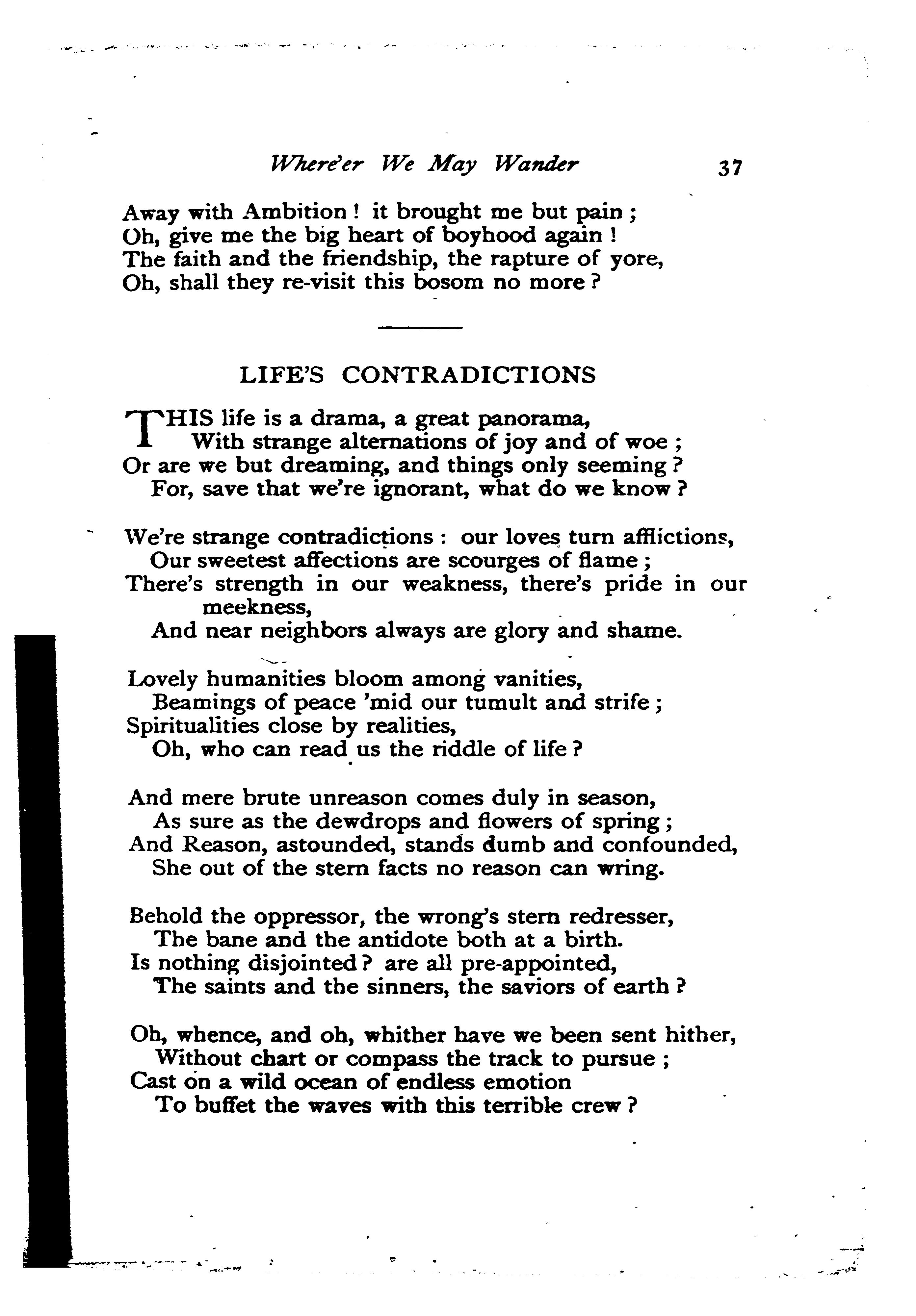 Where'er We May Wander 37

Away with Ambition! it brought me but pain;
Oh, give me the big heart of boyhood again!
The faith and the friendship, the rapture of yore,
Oh, shall they re-visit this bosom no more?

LIFE'S CONTRADICTIONS

THIS life is a drama, a great panorama,
With strange alternations of joy and of woe;
Or are we but dreaming, and things only seeming?
For, save that we're ignorant, what do we know?

We're strange contradictions: our loves turn afflictions,
Our sweetest affections are scourges of flame;
There's strength in our weakness, there's pride in our meekness,
And near neighbors always are glory and shame.

Lovely humanities bloom among vanities,
Beamings of peace 'mid our tumult and strife;
Spiritualities close by realities,
Oh, who can read us the riddle of life?

And mere brute unreason comes duly in season,
As sure as the dewdrops and flowers of spring;
And Reason, astounded, stands dumb and confounded,
She out of the stern facts no reason can wring.

Behold the oppressor, the wrong's stern redresser,
The bane and the antidote both at a birth.
Is nothing disjointed? are all pre-appointed,
The saints and the sinners, the saviors of earth?

Oh, whence, and oh, whither have we been sent hither,
Without chart or compass the track to pursue;
Cast on a wild ocean of endless emotion
To buffet the waves with this terrible crew?